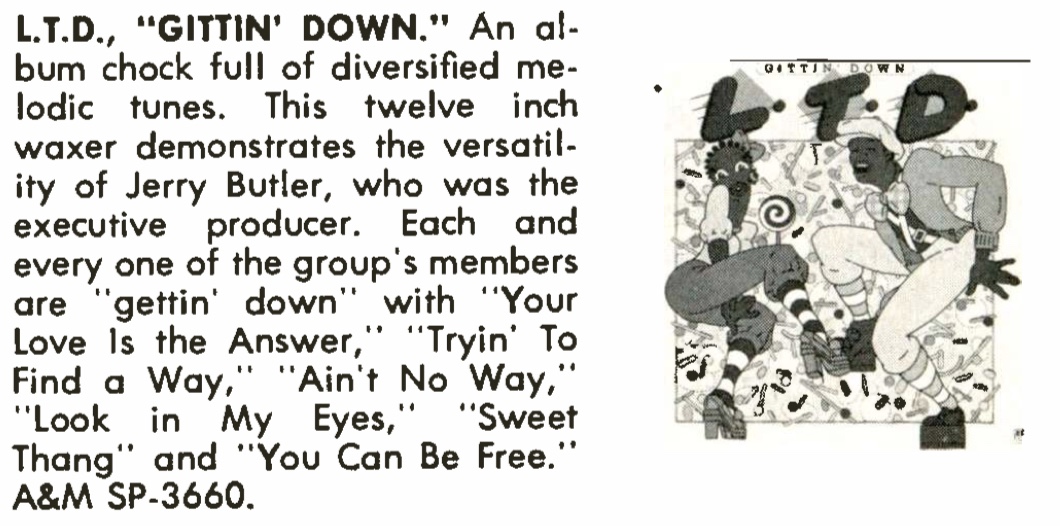 L.T.D., "GITTIN' DOWN." An album chock full of diversified melodic tunes. This twelve inch waxer demonstrates the versatility of Jerry Butler, who was the executive producer. Each and every one of the group's members are "gettin' down" with "Your Love Is the Answer," "Tryin' To Find a Way," "Ain't No Way," "Look in My Eyes," "Sweet Thang" and "You Can Be Free." A&M SP-3660.

GITTIN' DOWN

L.T.D.